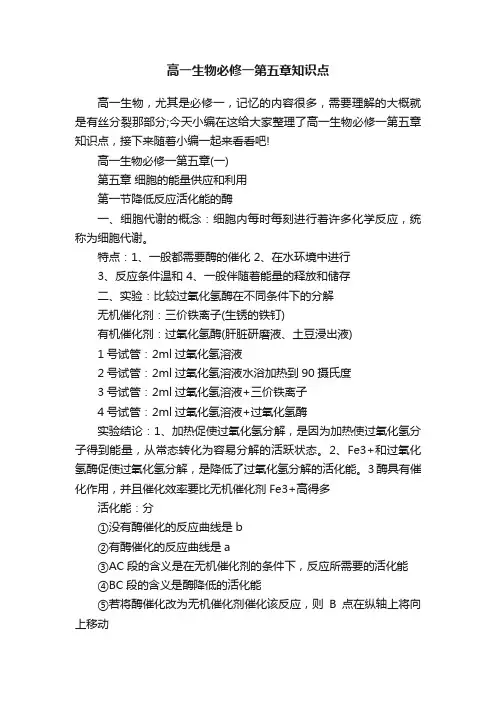 高一生物必修一第五章知识点

高一生物，尤其是必修一，记忆的内容很多，需要理解的大概就是有丝分裂那部分;今天小编在这给大家整理了高一生物必修一第五章知识点，接下来随着小编一起来看看吧!

高一生物必修一第五章(一)

第五章 细胞的能量供应和利用

第一节降低反应活化能的酶

一、细胞代谢的概念：细胞内每时每刻进行着许多化学反应，统称为细胞代谢。

特点：1、一般都需要酶的催化 2、在水环境中进行

3、反应条件温和 4、一般伴随着能量的释放和储存

二、实验：比较过氧化氢酶在不同条件下的分解

无机催化剂：三价铁离子(生锈的铁钉)

有机催化剂：过氧化氢酶(肝脏研磨液、土豆浸出液)

1 号试管：2ml 过氧化氢溶液

2 号试管：2ml 过氧化氢溶液水浴加热到 90 摄氏度

3 号试管：2ml 过氧化氢溶液+三价铁离子

4 号试管：2ml 过氧化氢溶液+过氧化氢酶

实验结论：1、加热促使过氧化氢分解，是因为加热使过氧化氢分子得到能量，从常态转化为容易分解的活跃状态。2、Fe3+和过氧化氢酶促使过氧化氢分解，是降低了过氧化氢分解的活化能。3 酶具有催化作用，并且催化效率要比无机催化剂 Fe3+高得多

活化能：分

①没有酶催化的反应曲线是 b

②有酶催化的反应曲线是 a

③AC 段的含义是在无机催化剂的条件下，反应所需要的活化能

④BC 段的含义是酶降低的活化能

⑤若将酶催化改为无机催化剂催化该反应，则 B 点在纵轴上将向上移动